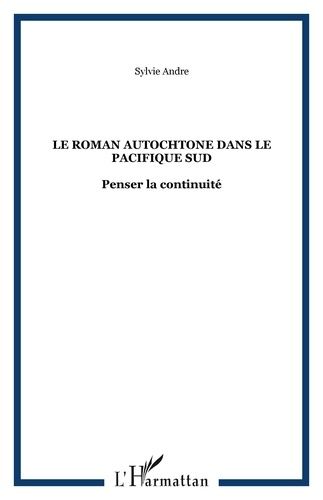 Sylvie Andre

LE ROMAN AUTOCHTONE DANS LE PACIFIQUE SUD

Penser la continuité

L'Harmattan